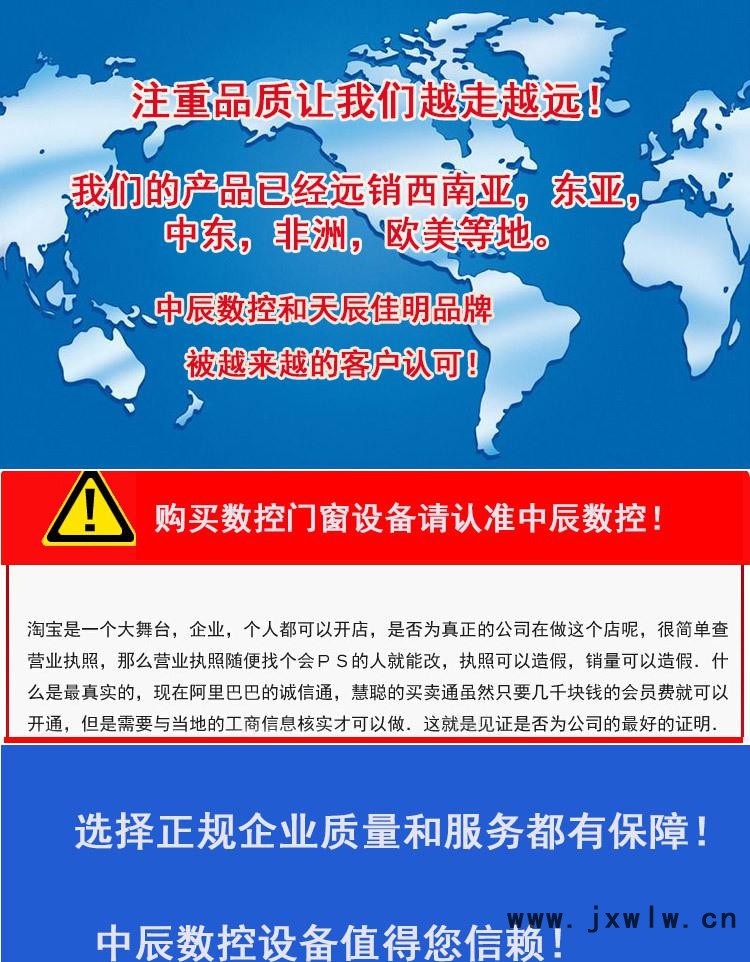 注重品质让我们越走越远！

我们的产品已经远销西南亚，东亚，中东，非洲，欧美等地。

中辰数控和天辰佳明品牌

被越来越的客户认可！

购买数控门窗设备请认准中辰数控！

淘宝是一个大舞台，企业，个人都可以开店，是否为真正的公司在做这个店呢，很简单查营业执照，那么营业执照随便找个会ＰＳ的人就能改，执照可以造假，销量可以造假．什么是最真实的，现在阿里巴巴的诚信通，慧聪的买卖通虽然只要几千块钱的会员费就可以开通，但是需要与当地的工商信息核实才可以做．这就是见证是否为公司的最好的证明．

选择正规企业质量和服务都有保障！

中辰数控设备值得您信赖！

www.jxwlw.cn